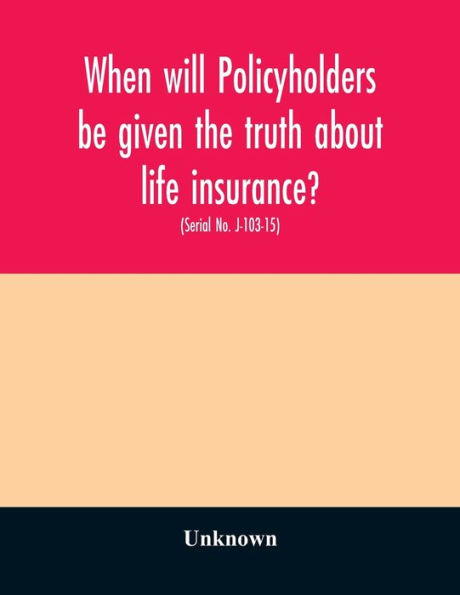 When will Policyholders be given the truth about life insurance?

(Serial No. J-103-15)

Unknown